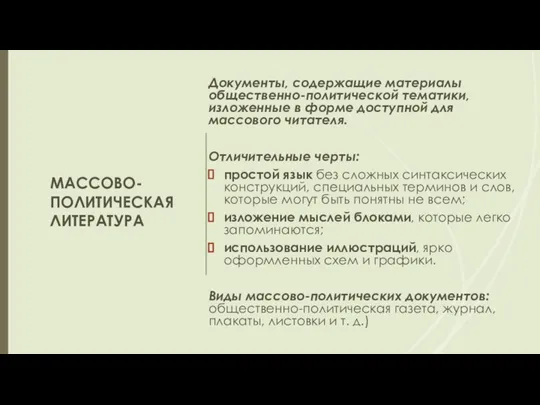 МАССОВО-ПОЛИТИЧЕСКАЯ ЛИТЕРАТУРА

Документы, содержащие материалы общественно-политической тематики, изложенные в форме доступной для массового читателя.

Отличительные черты:
простой язык без сложных синтаксических конструкций, специальных терминов и слов, которые могут быть понятны не всем;
изложение мыслей блоками, которые легко запоминаются;
использование иллюстраций, ярко оформленных схем и графики.

Виды массово-политических документов: общественно-политическая газета, журнал, плакаты, листовки и т. д.)